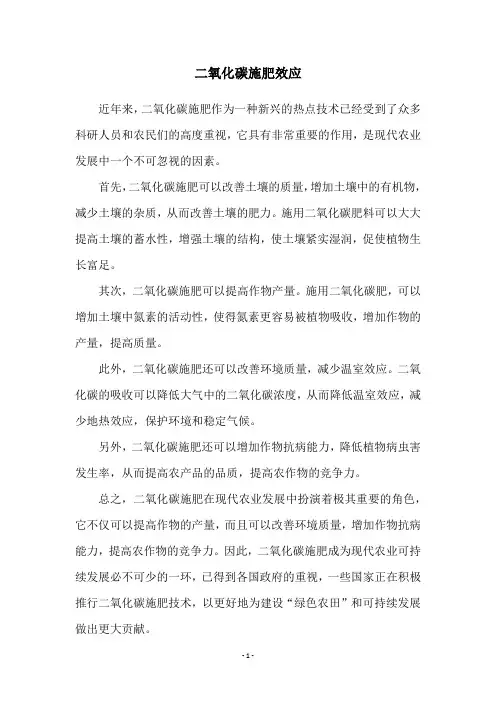 二氧化碳施肥效应

近年来，二氧化碳施肥作为一种新兴的热点技术已经受到了众多科研人员和农民们的高度重视，它具有非常重要的作用，是现代农业发展中一个不可忽视的因素。

首先，二氧化碳施肥可以改善土壤的质量，增加土壤中的有机物，减少土壤的杂质，从而改善土壤的肥力。施用二氧化碳肥料可以大大提高土壤的蓄水性，增强土壤的结构，使土壤紧实湿润，促使植物生长富足。

其次，二氧化碳施肥可以提高作物产量。施用二氧化碳肥，可以增加土壤中氮素的活动性，使得氮素更容易被植物吸收，增加作物的产量，提高质量。

此外，二氧化碳施肥还可以改善环境质量，减少温室效应。二氧化碳的吸收可以降低大气中的二氧化碳浓度，从而降低温室效应，减少地热效应，保护环境和稳定气候。

另外，二氧化碳施肥还可以增加作物抗病能力，降低植物病虫害发生率，从而提高农产品的品质，提高农作物的竞争力。

总之，二氧化碳施肥在现代农业发展中扮演着极其重要的角色，它不仅可以提高作物的产量，而且可以改善环境质量，增加作物抗病能力，提高农作物的竞争力。因此，二氧化碳施肥成为现代农业可持续发展必不可少的一环，已得到各国政府的重视，一些国家正在积极推行二氧化碳施肥技术，以更好地为建设“绿色农田”和可持续发展做出更大贡献。

- 1 -